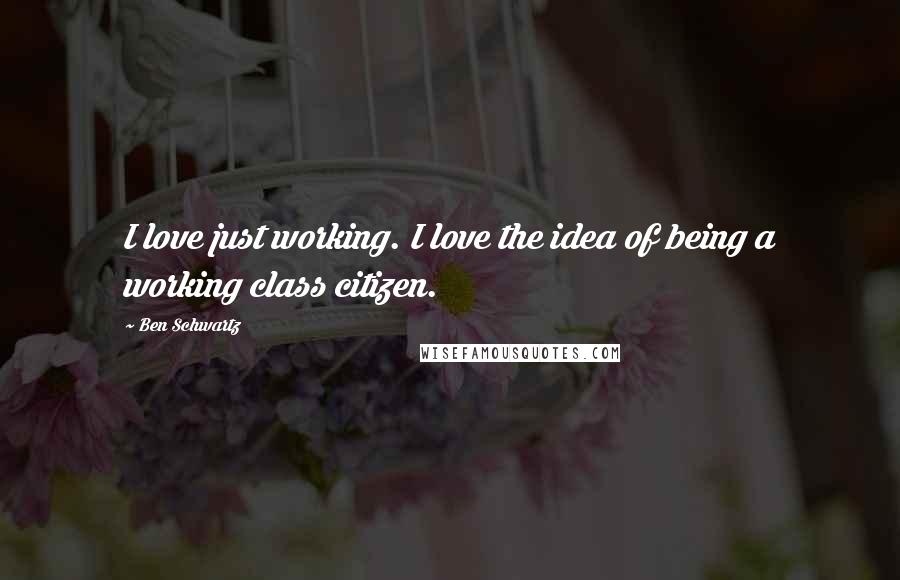 I love just working. I love the idea of being a working class citizen.

~ Ben Schwartz

WISEFAMOUSQUOTES.COM